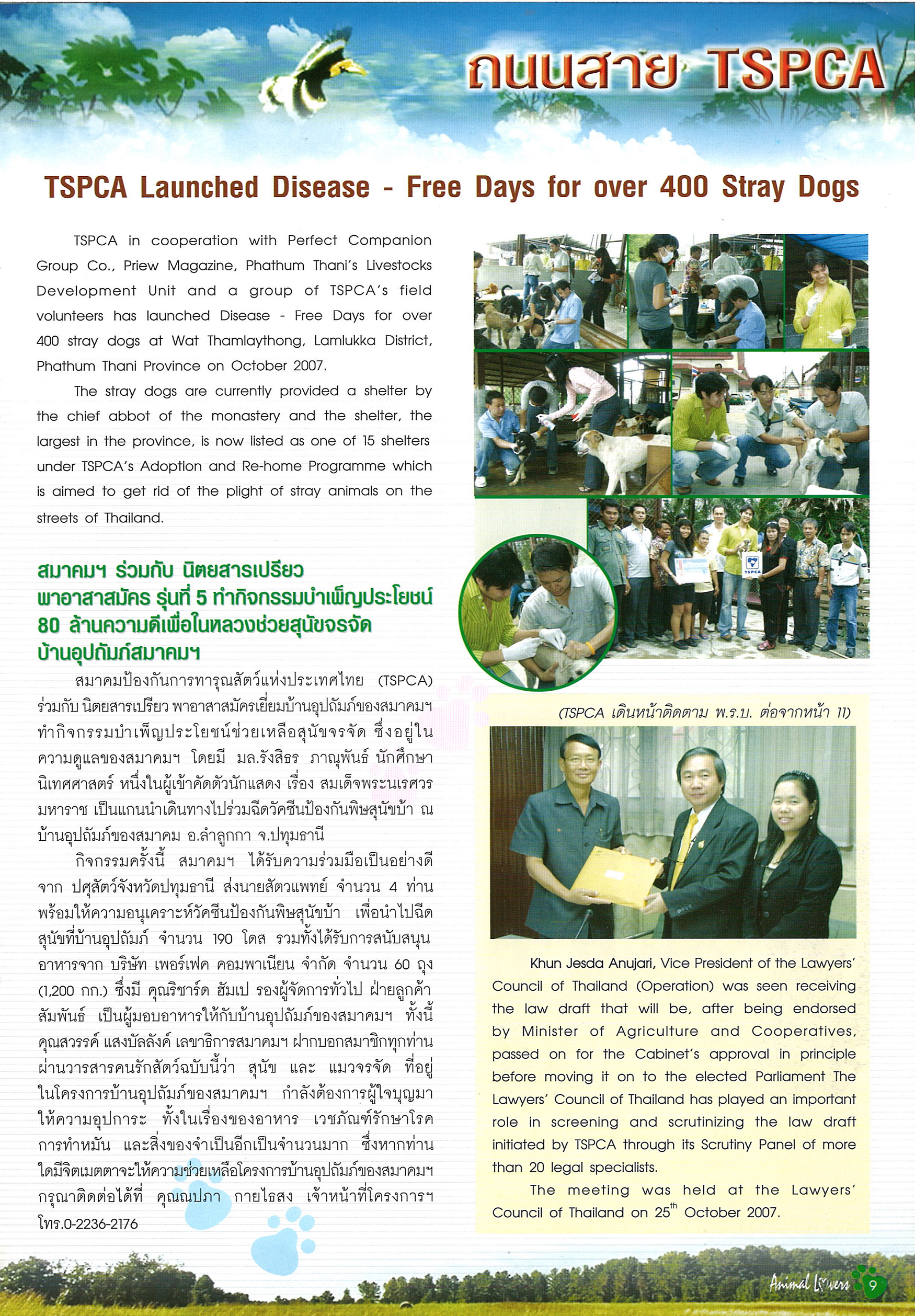 ถนนสาย TSPCA

TSPCA Launched Disease - Free Days for over 400 Stray Dogs

TSPCA in cooperation with Perfect Companion Group Co., Priew Magazine, Phathum Thani's Livestocks Development Unit and a group of TSPCA's field volunteers has launched Disease - Free Days for over 400 stray dogs at Wat Thamlaythong, Lamlukka District, Phathum Thani Province on October 2007.

The stray dogs are currently provided a shelter by the chief abbot of the monastery and the shelter, the largest in the province, is now listed as one of 15 shelters under TSPCA's Adoption and Re-home Programme which is aimed to get rid of the plight of stray animals on the streets of Thailand.

สมาคมฯ ร่วมกับ นิตยสารเปรียว พาอาสาสมัคร รุ่นที่ 5 ทำกิจกรรมบำเพ็ญประโยชน์ 80 ล้านความดีเพื่อในหลวงช่วยสุนัขจรจัด บ้านอุปถัมภ์สมาคมฯ

สมาคมป้องกันการทารุณสัตว์แห่งประเทศไทย (TSPCA) ร่วมกับ นิตยสารเปรียว พาอาสาสมัครเยี่ยมบ้านอุปถัมภ์ของสมาคมฯ ทำกิจกรรมบำเพ็ญประโยชน์ช่วยเหลือสุนัขจรจัด ซึ่งอยู่ในความดูแลของสมาคมฯ โดยมี มล.รังสิธร ภาณุพันธ์ นักศึกษานิเทศศาสตร์ หนึ่งในผู้เข้าคัดตัวนักแสดง เรื่อง สมเด็จพระนเรศวรมหาราช เป็นแกนนำเดินทางไปร่วมฉีดวัคซีนป้องกันพิษสุนัขบ้า ณ บ้านอุปถัมภ์ของสมาคม อ.ลำลูกกา จ.ปทุมธานี

กิจกรรมครั้งนี้ สมาคมฯ ได้รับความร่วมมือเป็นอย่างดีจาก ปศุสัตว์จังหวัดปทุมธานี ส่งนายสัตวแพทย์ จำนวน 4 ท่าน พร้อมให้ความอนุเคราะห์วัคซีนป้องกันพิษสุนัขบ้า เพื่อนำไปฉีดสุนัขที่บ้านอุปถัมภ์ จำนวน 190 โดส รวมทั้งได้รับการสนับสนุนอาหารจาก บริษัท เพอร์เฟค คอมพาเนียน จำกัด จำนวน 60 ถุง (1,200 กก.) ซึ่งมี คุณริชาร์ด ฮัมเป รองผู้จัดการทั่วไป ฝ่ายลูกค้าสัมพันธ์ เป็นผู้มอบอาหารให้กับบ้านอุปถัมภ์ของสมาคมฯ ทั้งนี้ คุณสวรรค์ แสงบัลลังค์ เลขาธิการสมาคมฯ ฝากบอกสมาชิกทุกท่านผ่านวารสารคนรักสัตว์ฉบับนี้ว่า สุนัข และ แมวจรจัด ที่อยู่ในโครงการบ้านอุปถัมภ์ของสมาคมฯ กำลังต้องการผู้ใจบุญมาให้ความอุปการะ ทั้งในเรื่องของอาหาร เวชภัณฑ์รักษาโรค การทำหมัน และสิ่งของจำเป็นอีกเป็นจำนวนมาก ซึ่งหากท่านใดมีจิตเมตตาจะให้ความช่วยเหลือโครงการบ้านอุปถัมภ์ของสมาคมฯ กรุณาติดต่อได้ที่ คุณณปภา กายไธสง เจ้าหน้าที่โครงการฯ โทร.0-2236-2176

TSPCA

(TSPCA เดินหน้าติดตาม พ.ร.บ. ต่อจากหน้า 11)

Khun Jesda Anujari, Vice President of the Lawyers' Council of Thailand (Operation) was seen receiving the law draft that will be, after being endorsed by Minister of Agriculture and Cooperatives, passed on for the Cabinet's approval in principle before moving it on to the elected Parliament The Lawyers' Council of Thailand has played an important role in screening and scrutinizing the law draft initiated by TSPCA through its Scrutiny Panel of more than 20 legal specialists.

The meeting was held at the Lawyers' Council of Thailand on $25^{th}$ October 2007.

Animal Lovers 9